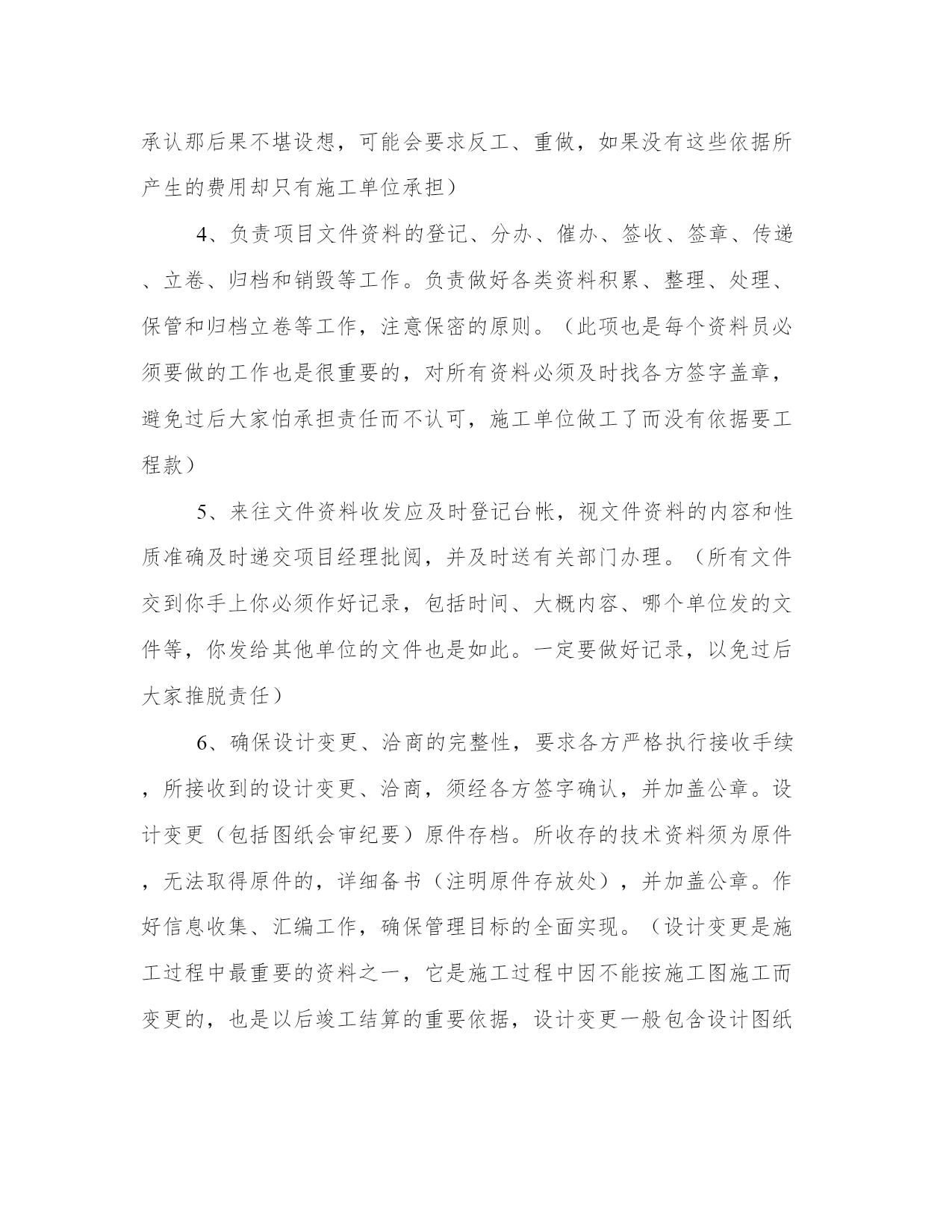 承认那后果不堪设想，可能会要求反工、重做，如果没有这些依据所产生的费用却只有施工单位承担）

4、负责项目文件资料的登记、分办、催办、签收、签章、传递、立卷、归档和销毁等工作。负责做好各类资料积累、整理、处理、保管和归档立卷等工作，注意保密的原则。（此项也是每个资料员必须要做的工作也是很重要的，对所有资料必须及时找各方签字盖章，避免过后大家怕承担责任而不认可，施工单位做工了而没有依据要工程款）

5、来往文件资料收发应及时登记台帐，视文件资料的内容和性质准确及时递交项目经理批阅，并及时送有关部门办理。（所有文件交到你手上你必须作好记录，包括时间、大概内容、哪个单位发的文件等，你发给其他单位的文件也是如此。一定要做好记录，以免过后大家推脱责任）

6、确保设计变更、洽商的完整性，要求各方严格执行接收手续，所接收到的设计变更、洽商，须经各方签字确认，并加盖公章。设计变更（包括图纸会审纪要）原件存档。所收存的技术资料须为原件，无法取得原件的，详细备书（注明原件存放处），并加盖公章。作好信息收集、汇编工作，确保管理目标的全面实现。（设计变更是施工过程中最重要的资料之一，它是施工过程中因不能按施工图施工而变更的，也是以后竣工结算的重要依据，设计变更一般包含设计图纸